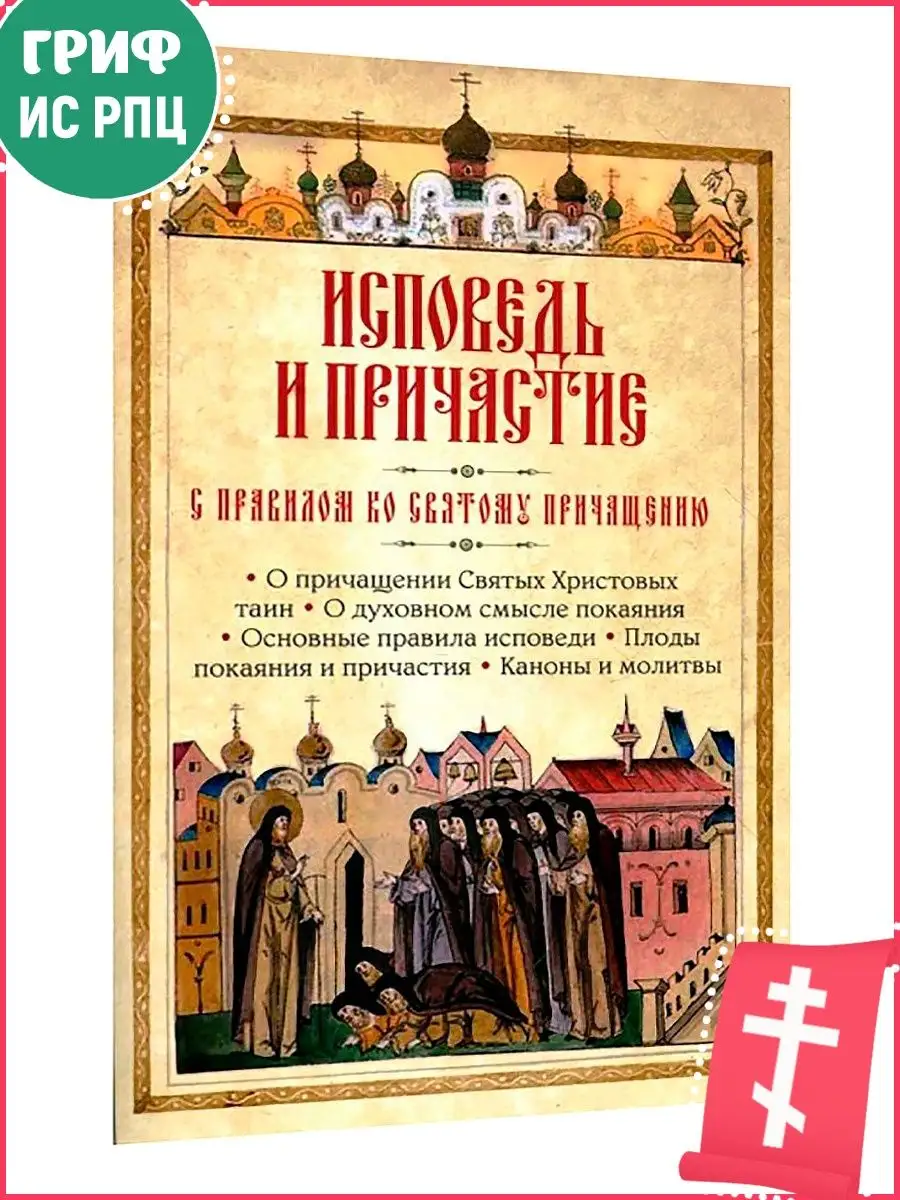 ГРИФ ИС РПЦ

ИСПОВЕДЬ И ПРИЧАСТИЕ

С ПРАВИЛОМ КО СВЯТОМУ ПРИЧАЩЕНИЮ

• О причащении Святых Христовых таин • О духовном смысле покаяния • Основные правила исповеди • Плоды покаяния и причастия • Каноны и молитвы